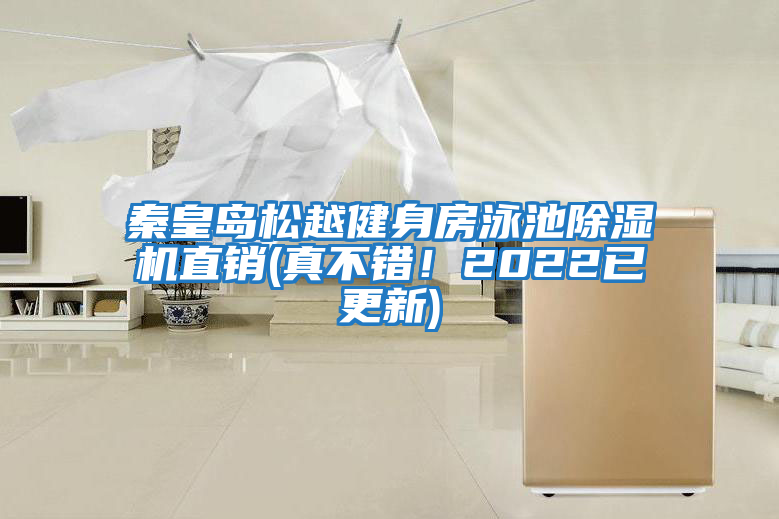 秦皇岛松越健身房泳池除湿机直销(真不错！2022已更新)